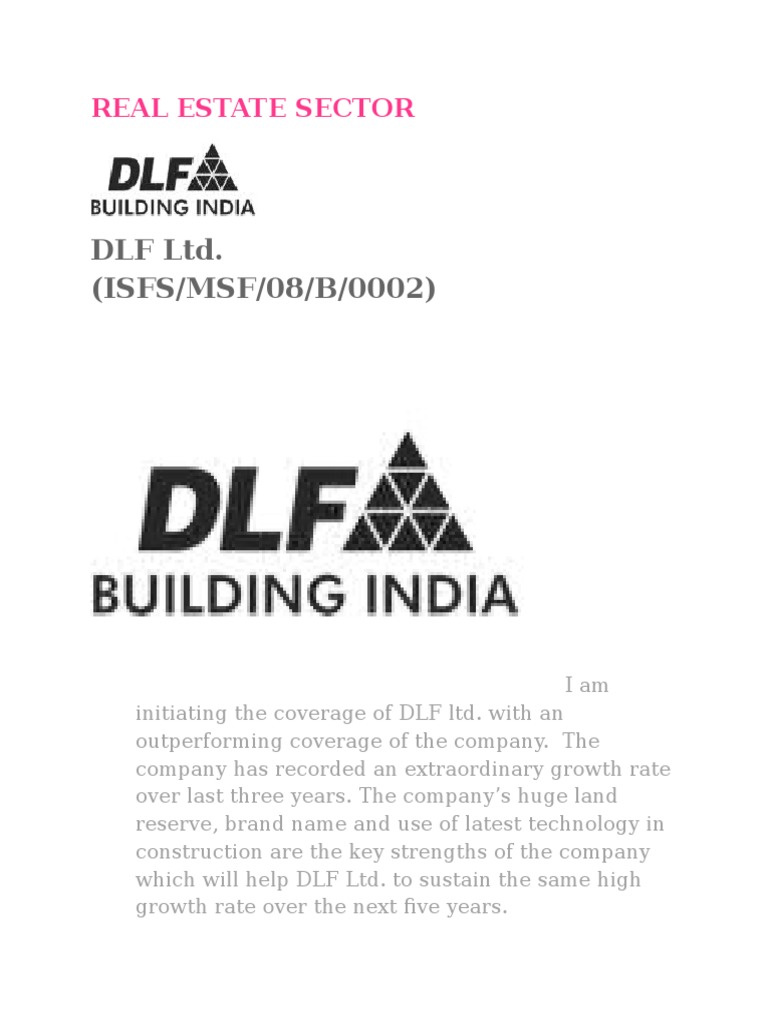 REAL ESTATE SECTOR

DLF
BUILDING INDIA

DLF Ltd.
(ISFS/MSF/08/B/0002)

DLF
BUILDING INDIA

I am initiating the coverage of DLF ltd. with an outperforming coverage of the company. The company has recorded an extraordinary growth rate over last three years. The company's huge land reserve, brand name and use of latest technology in construction are the key strengths of the company which will help DLF Ltd. to sustain the same high growth rate over the next five years.